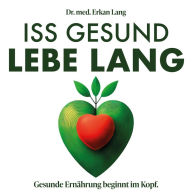 Dr. med. Erkan Lang

ISS GESUND
LEBE LANG

Gesunde Ernährung beginnt im Kopf.